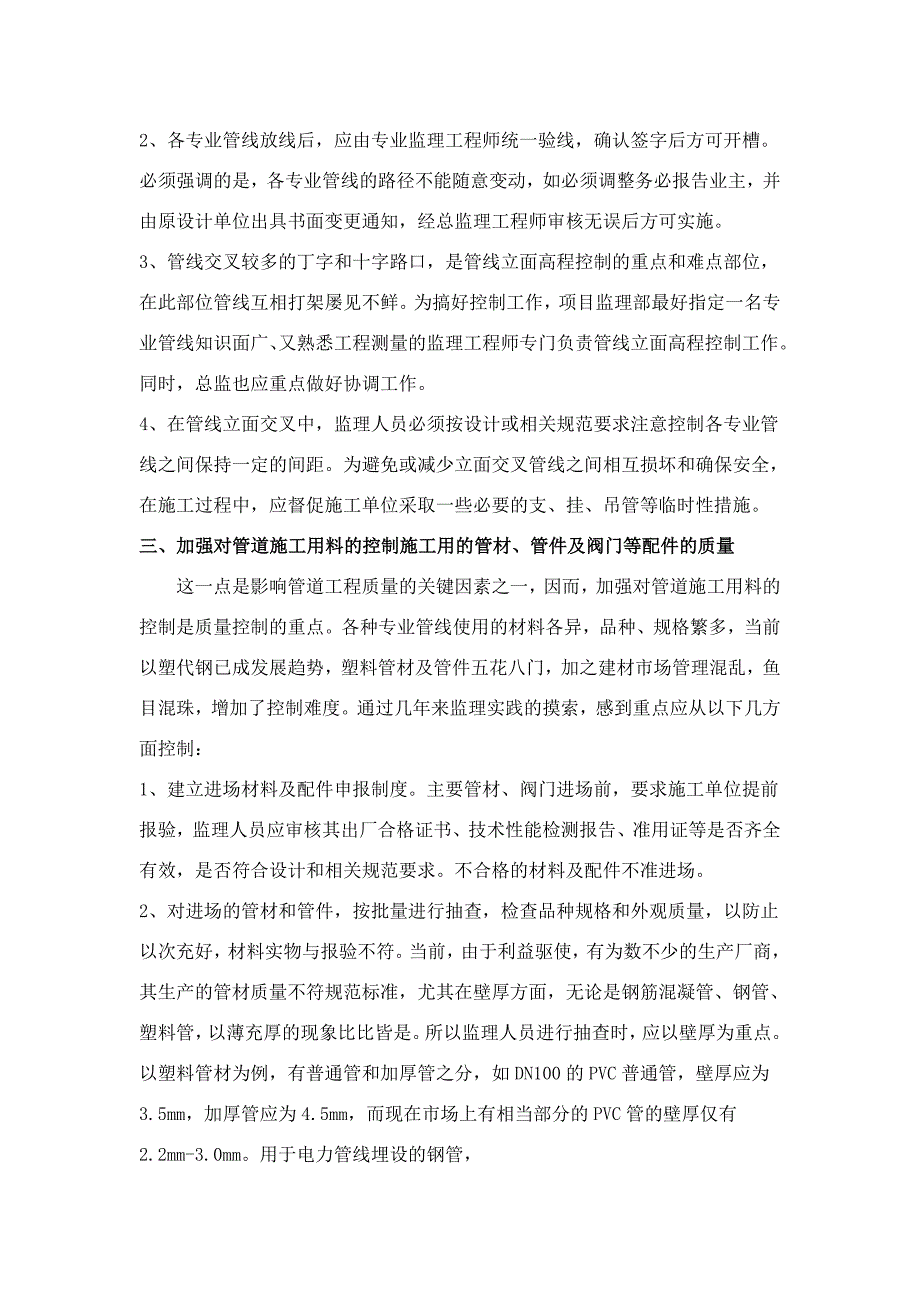 2、各专业管线放线后，应由专业监理工程师统一验线，确认签字后方可开槽。必须强调的是，各专业管线的路径不能随意变动，如必须调整务必报告业主，并由原设计单位出具书面变更通知，经总监理工程师审核无误后方可实施。

3、管线交叉较多的丁字和十字路口，是管线立面高程控制的重点和难点部位，在此部位管线互相打架屡见不鲜。为搞好控制工作，项目监理部最好指定一名专业管线知识面广、又熟悉工程测量的监理工程师专门负责管线立面高程控制工作。同时，总监也应重点做好协调工作。

4、在管线立面交叉中，监理人员必须按设计或相关规范要求注意控制各专业管线之间保持一定的间距。为避免或减少立面交叉管线之间相互损坏和确保安全，在施工过程中，应督促施工单位采取一些必要的支、挂、吊管等临时性措施。

三、加强对管道施工用料的控制施工用的管材、管件及阀门等配件的质量

这一点是影响管道工程质量的关键因素之一，因而，加强对管道施工用料的控制是质量控制的重点。各种专业管线使用的材料各异，品种、规格繁多，当前以塑代钢已成发展趋势，塑料管材及管件五花八门，加之建材市场管理混乱，鱼目混珠，增加了控制难度。通过几年来监理实践的摸索，感到重点应从以下几方面控制：

1、建立进场材料及配件申报制度。主要管材、阀门进场前，要求施工单位提前报验，监理人员应审核其出厂合格证书、技术性能检测报告、准用证等是否齐全有效，是否符合设计和相关规范要求。不合格的材料及配件不准进场。

2、对进场的管材和管件，按批量进行抽查，检查品种规格和外观质量，以防止以次充好，材料实物与报验不符。当前，由于利益驱使，有为数不少的生产厂商，其生产的管材质量不符规范标准，尤其在壁厚方面，无论是钢筋混凝管、钢管、塑料管，以薄充厚的现象比比皆是。所以监理人员进行抽查时，应以壁厚为重点。以塑料管材为例，有普通管和加厚管之分，如DN100的PVC普通管，壁厚应为3.5mm，加厚管应为4.5mm，而现在市场上有相当部分的PVC管的壁厚仅有2.2mm-3.0mm。用于电力管线埋设的钢管，